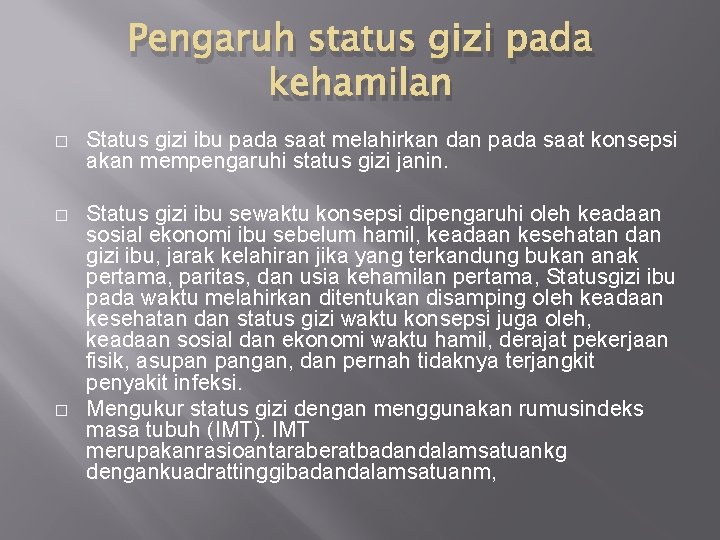 Pengaruh status gizi pada kehamilan

□ Status gizi ibu pada saat melahirkan dan pada saat konsepsi akan mempengaruhi status gizi janin.

□ Status gizi ibu sewaktu konsepsi dipengaruhi oleh keadaan sosial ekonomi ibu sebelum hamil, keadaan kesehatan dan gizi ibu, jarak kelahiran jika yang terkandung bukan anak pertama, paritas, dan usia kehamilan pertama, Statusgizi ibu pada waktu melahirkan ditentukan disamping oleh keadaan kesehatan dan status gizi waktu konsepsi juga oleh, keadaan sosial dan ekonomi waktu hamil, derajat pekerjaan fisik, asupan pangan, dan pernah tidaknya terjangkit penyakit infeksi.

□ Mengukur status gizi dengan menggunakan rumusindeks masa tubuh (IMT). IMT merupakanrasioantaraberatbadandalamsatuankg dengankuadrattinggibadandalamsatuanm,